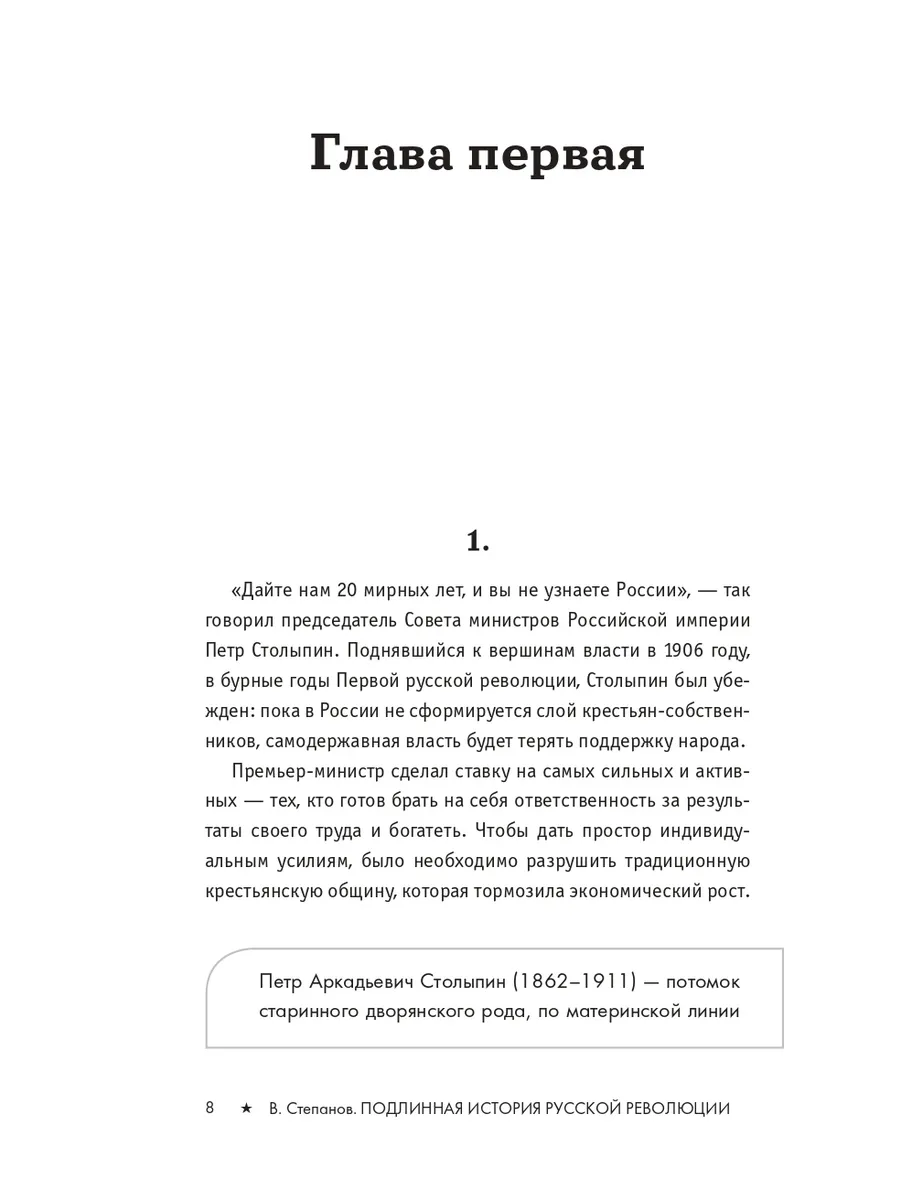 Глава первая

1.

«Дайте нам 20 мирных лет, и вы не узнаете России», — так говорил председатель Совета министров Российской империи Петр Столыпин. Поднявшийся к вершинам власти в 1906 году, в бурные годы Первой русской революции, Столыпин был убежден: пока в России не сформируется слой крестьян-собственников, самодержавная власть будет терять поддержку народа.

Премьер-министр сделал ставку на самых сильных и активных — тех, кто готов брать на себя ответственность за результаты своего труда и богатеть. Чтобы дать простор индивидуальным усилиям, было необходимо разрушить традиционную крестьянскую общину, которая тормозила экономический рост.

Петр Аркадьевич Столыпин (1862–1911) — потомок старинного дворянского рода, по материнской линии

8 ★ В. Степанов. ПОДЛИННАЯ ИСТОРИЯ РУССКОЙ РЕВОЛЮЦИИ